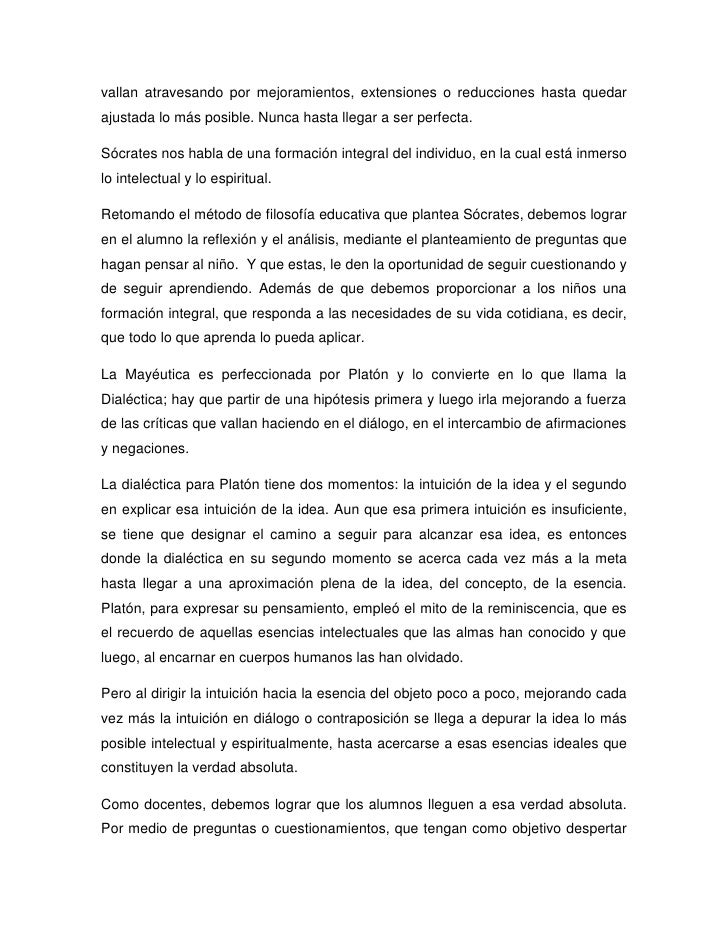 vallan atravesando por mejoramientos, extensiones o reducciones hasta quedar ajustada lo más posible. Nunca hasta llegar a ser perfecta.

Sócrates nos habla de una formación integral del individuo, en la cual está inmerso lo intelectual y lo espiritual.

Retomando el método de filosofía educativa que plantea Sócrates, debemos lograr en el alumno la reflexión y el análisis, mediante el planteamiento de preguntas que hagan pensar al niño. Y que estas, le den la oportunidad de seguir cuestionando y de seguir aprendiendo. Además de que debemos proporcionar a los niños una formación integral, que responda a las necesidades de su vida cotidiana, es decir, que todo lo que aprenda lo pueda aplicar.

La Mayéutica es perfeccionada por Platón y lo convierte en lo que llama la Dialéctica; hay que partir de una hipótesis primera y luego irla mejorando a fuerza de las críticas que vallan haciendo en el diálogo, en el intercambio de afirmaciones y negaciones.

La dialéctica para Platón tiene dos momentos: la intuición de la idea y el segundo en explicar esa intuición de la idea. Aun que esa primera intuición es insuficiente, se tiene que designar el camino a seguir para alcanzar esa idea, es entonces donde la dialéctica en su segundo momento se acerca cada vez más a la meta hasta llegar a una aproximación plena de la idea, del concepto, de la esencia. Platón, para expresar su pensamiento, empleó el mito de la reminiscencia, que es el recuerdo de aquellas esencias intelectuales que las almas han conocido y que luego, al encarnar en cuerpos humanos las han olvidado.

Pero al dirigir la intuición hacia la esencia del objeto poco a poco, mejorando cada vez más la intuición en diálogo o contraposición se llega a depurar la idea lo más posible intelectual y espiritualmente, hasta acercarse a esas esencias ideales que constituyen la verdad absoluta.

Como docentes, debemos lograr que los alumnos lleguen a esa verdad absoluta. Por medio de preguntas o cuestionamientos, que tengan como objetivo despertar